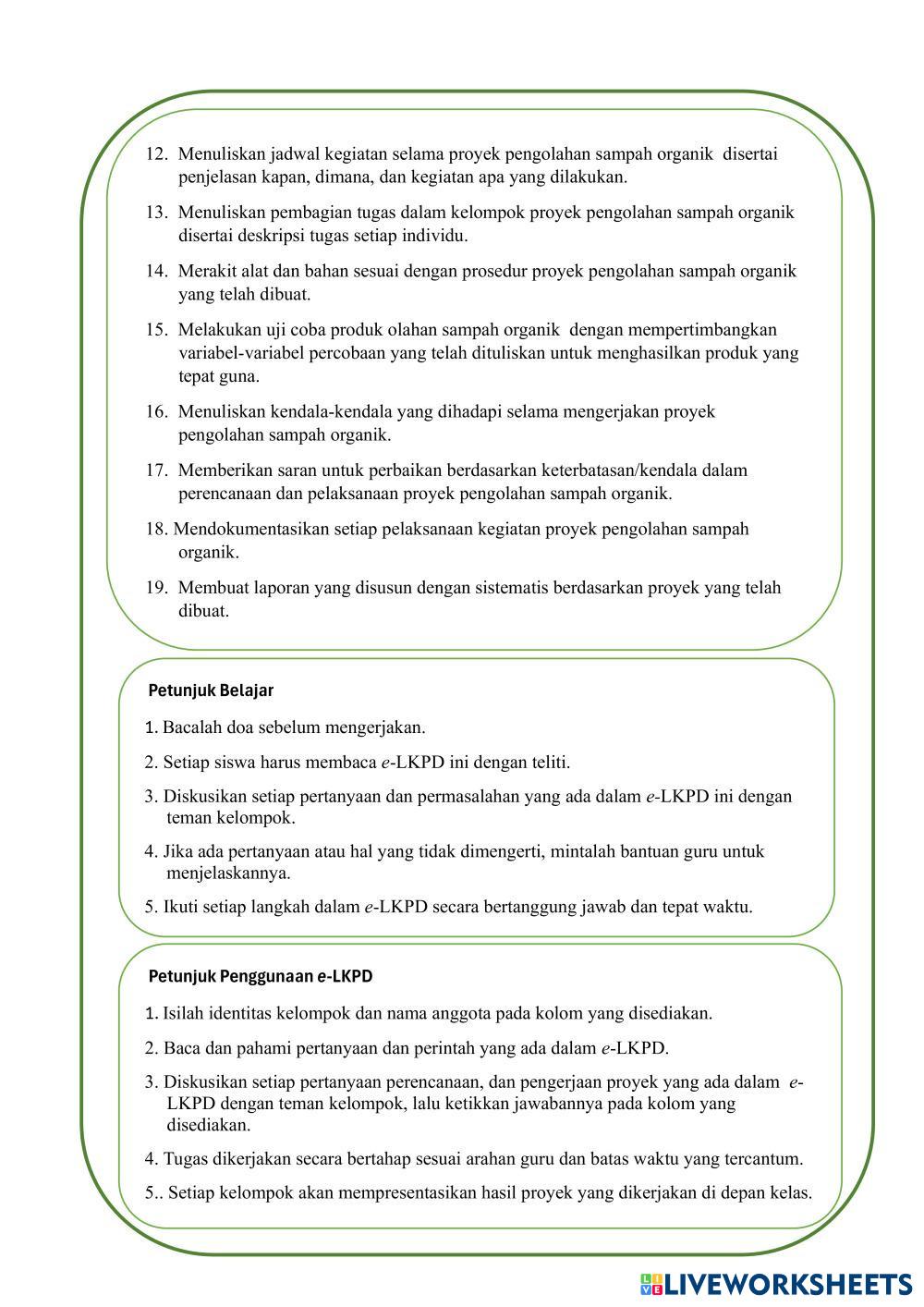 12. Menuliskan jadwal kegiatan selama proyek pengolahan sampah organik disertai penjelasan kapan, dimana, dan kegiatan apa yang dilakukan.

13. Menuliskan pembagian tugas dalam kelompok proyek pengolahan sampah organik disertai deskripsi tugas setiap individu.

14. Merakit alat dan bahan sesuai dengan prosedur proyek pengolahan sampah organik yang telah dibuat.

15. Melakukan uji coba produk olahan sampah organik dengan mempertimbangkan variabel-variabel percobaan yang telah dituliskan untuk menghasilkan produk yang tepat guna.

16. Menuliskan kendala-kendala yang dihadapi selama mengerjakan proyek pengolahan sampah organik.

17. Memberikan saran untuk perbaikan berdasarkan keterbatasan/kendala dalam perencanaan dan pelaksanaan proyek pengolahan sampah organik.

18. Mendokumentasikan setiap pelaksanaan kegiatan proyek pengolahan sampah organik.

19. Membuat laporan yang disusun dengan sistematis berdasarkan proyek yang telah dibuat.

Petunjuk Belajar

1. Bacalah doa sebelum mengerjakan.

2. Setiap siswa harus membaca e-LKPD ini dengan teliti.

3. Diskusikan setiap pertanyaan dan permasalahan yang ada dalam e-LKPD ini dengan teman kelompok.

4. Jika ada pertanyaan atau hal yang tidak dimengerti, mintalah bantuan guru untuk menjelaskannya.

5. Ikuti setiap langkah dalam e-LKPD secara bertanggung jawab dan tepat waktu.

Petunjuk Penggunaan e-LKPD

1. Isilah identitas kelompok dan nama anggota pada kolom yang disediakan.

2. Baca dan pahami pertanyaan dan perintah yang ada dalam e-LKPD.

3. Diskusikan setiap pertanyaan perencanaan, dan pengerjaan proyek yang ada dalam e-LKPD dengan teman kelompok, lalu ketikkan jawabannya pada kolom yang disediakan.

4. Tugas dikerjakan secara bertahap sesuai arahan guru dan batas waktu yang tercantum.

5.. Setiap kelompok akan mempresentasikan hasil proyek yang dikerjakan di depan kelas.

LIVEWORKSHEETS